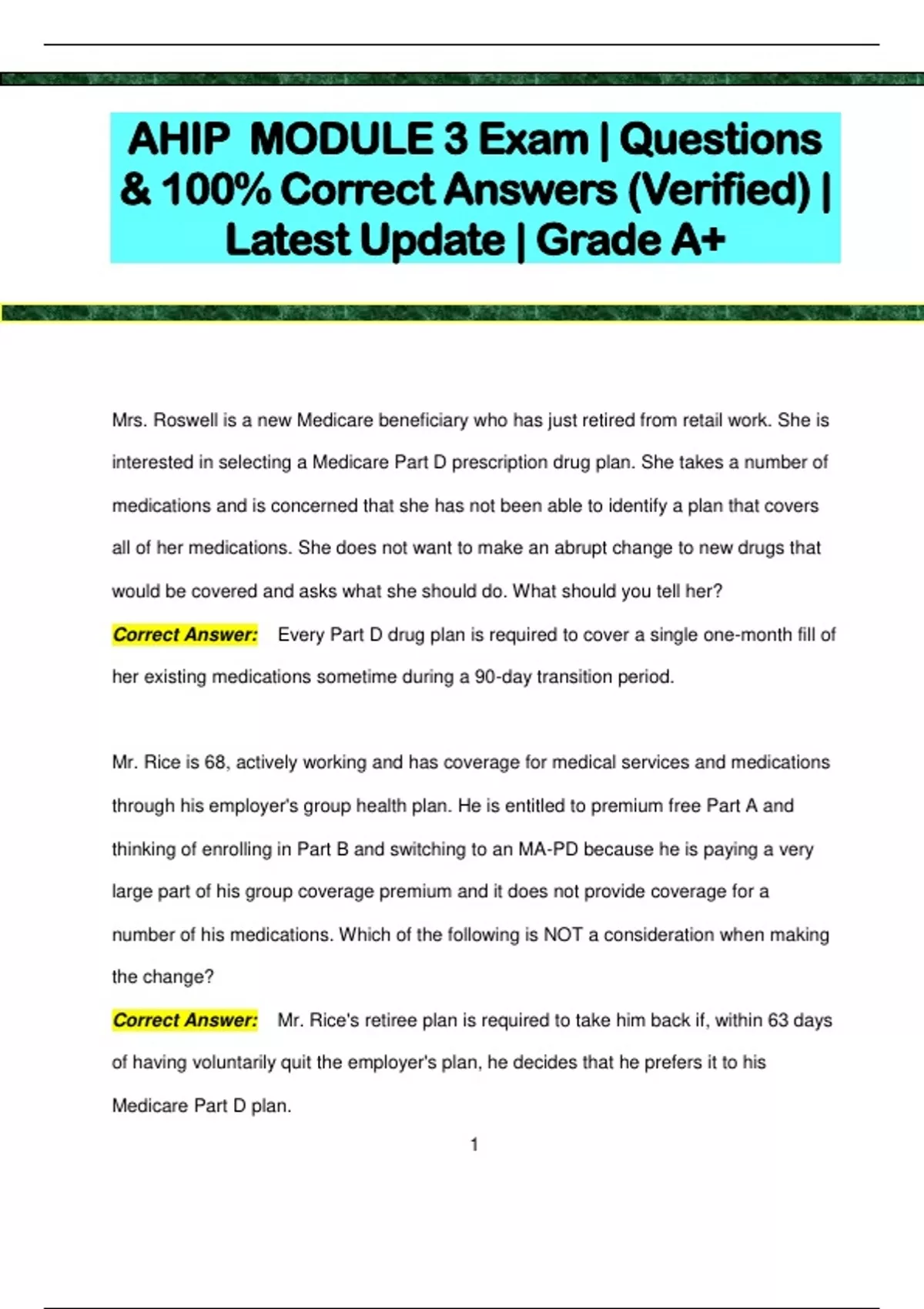 AHIP MODULE 3 Exam | Questions & 100% Correct Answers (Verified) | Latest Update | Grade A+

Mrs. Roswell is a new Medicare beneficiary who has just retired from retail work. She is interested in selecting a Medicare Part D prescription drug plan. She takes a number of medications and is concerned that she has not been able to identify a plan that covers all of her medications. She does not want to make an abrupt change to new drugs that would be covered and asks what she should do. What should you tell her?

Correct Answer: Every Part D drug plan is required to cover a single one-month fill of her existing medications sometime during a 90-day transition period.

Mr. Rice is 68, actively working and has coverage for medical services and medications through his employer's group health plan. He is entitled to premium free Part A and thinking of enrolling in Part B and switching to an MA-PD because he is paying a very large part of his group coverage premium and it does not provide coverage for a number of his medications. Which of the following is NOT a consideration when making the change?

Correct Answer: Mr. Rice's retiree plan is required to take him back if, within 63 days of having voluntarily quit the employer's plan, he decides that he prefers it to his Medicare Part D plan.

1